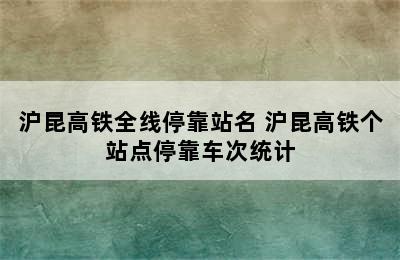 沪昆高铁全线停靠站名 沪昆高铁个站点停靠车次统计